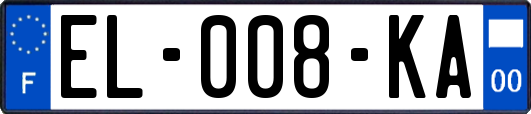 F
EL-008-KA
00